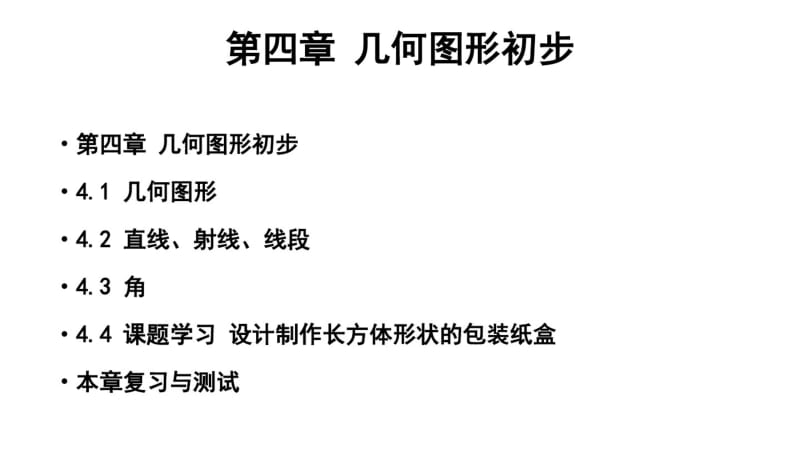 第四章 几何图形初步

• 第四章 几何图形初步
• 4.1 几何图形
• 4.2 直线、射线、线段
• 4.3 角
• 4.4 课题学习 设计制作长方体形状的包装纸盒
• 本章复习与测试